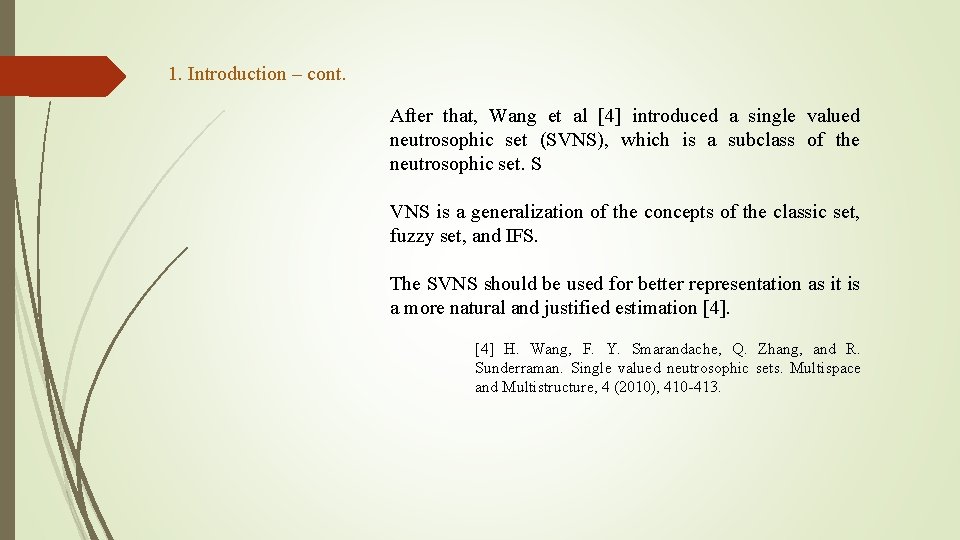 1. Introduction – cont.

After that, Wang et al [4] introduced a single valued neutrosophic set (SVNS), which is a subclass of the neutrosophic set. S

VNS is a generalization of the concepts of the classic set, fuzzy set, and IFS.

The SVNS should be used for better representation as it is a more natural and justified estimation [4].

[4] H. Wang, F. Y. Smarandache, Q. Zhang, and R. Sunderraman. Single valued neutrosophic sets. Multispace and Multistructure, 4 (2010), 410-413.